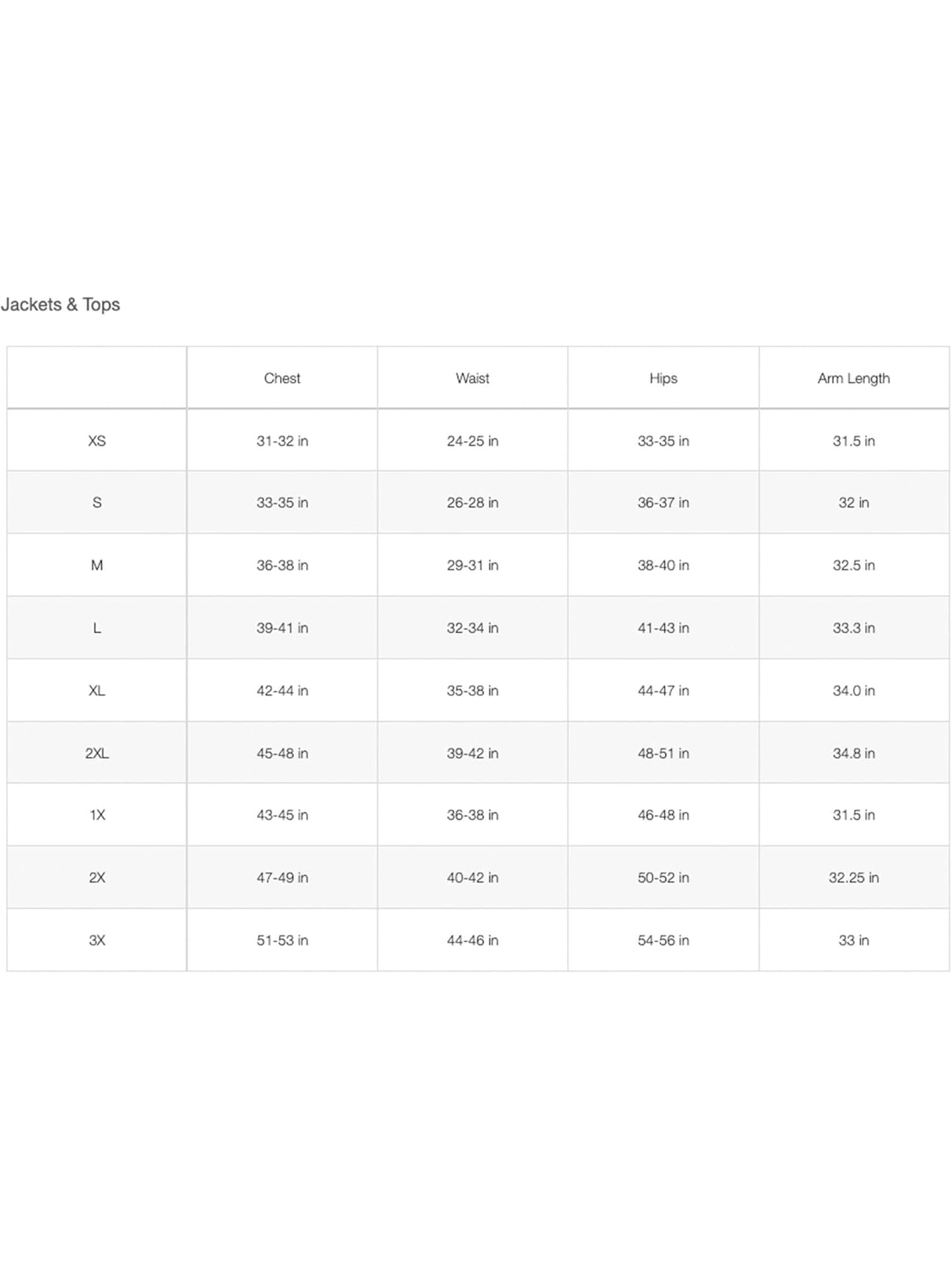 Jackets & Tops

| | Chest | Waist | Hips | Arm Length |
|---|---|---|---|---|
| XS | 31-32 in | 24-25 in | 33-35 in | 31.5 in |
| S | 33-35 in | 26-28 in | 36-37 in | 32 in |
| M | 36-38 in | 29-31 in | 38-40 in | 32.5 in |
| L | 39-41 in | 32-34 in | 41-43 in | 33.3 in |
| XL | 42-44 in | 35-38 in | 44-47 in | 34.0 in |
| 2XL | 45-48 in | 39-42 in | 48-51 in | 34.8 in |
| 1X | 43-45 in | 36-38 in | 46-48 in | 31.5 in |
| 2X | 47-49 in | 40-42 in | 50-52 in | 32.25 in |
| 3X | 51-53 in | 44-46 in | 54-56 in | 33 in |